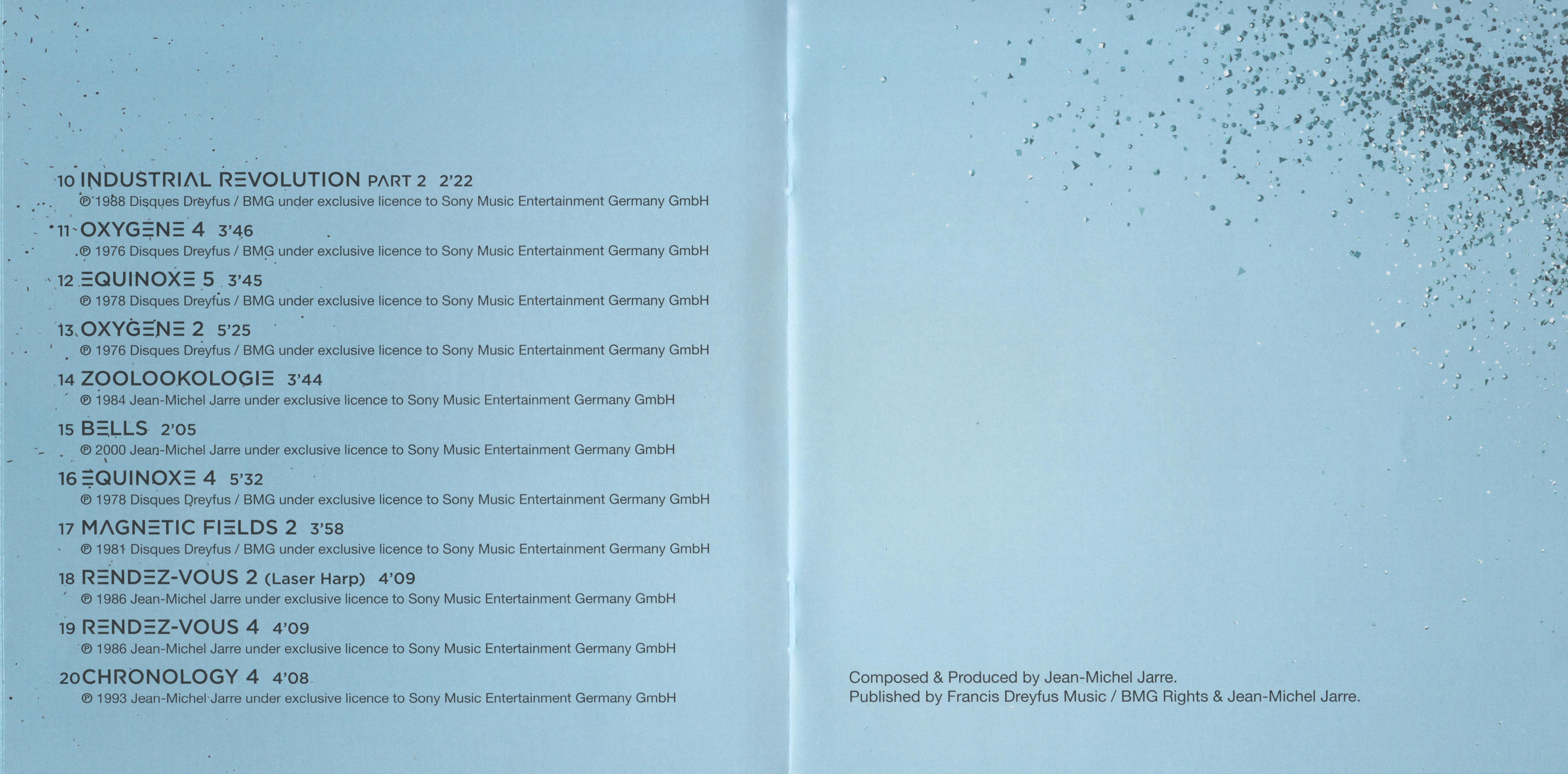 10 INDUSTRIAL REVOLUTION PART 2 2'22
℗ 1988 Disques Dreyfus / BMG under exclusive licence to Sony Music Entertainment Germany GmbH

11 OXYGENE 4 3'46
℗ 1976 Disques Dreyfus / BMG under exclusive licence to Sony Music Entertainment Germany GmbH

12 EQUINOXE 5 3'45
℗ 1978 Disques Dreyfus / BMG under exclusive licence to Sony Music Entertainment Germany GmbH

13 OXYGENE 2 5'25
℗ 1976 Disques Dreyfus / BMG under exclusive licence to Sony Music Entertainment Germany GmbH

14 ZOOLOOKOLOGIE 3'44
℗ 1984 Jean-Michel Jarre under exclusive licence to Sony Music Entertainment Germany GmbH

15 BELLS 2'05
℗ 2000 Jean-Michel Jarre under exclusive licence to Sony Music Entertainment Germany GmbH

16 EQUINOXE 4 5'32
℗ 1978 Disques Dreyfus / BMG under exclusive licence to Sony Music Entertainment Germany GmbH

17 MAGNETIC FIELDS 2 3'58
℗ 1981 Disques Dreyfus / BMG under exclusive licence to Sony Music Entertainment Germany GmbH

18 RENDEZ-VOUS 2 (Laser Harp) 4'09
℗ 1986 Jean-Michel Jarre under exclusive licence to Sony Music Entertainment Germany GmbH

19 RENDEZ-VOUS 4 4'09
℗ 1986 Jean-Michel Jarre under exclusive licence to Sony Music Entertainment Germany GmbH

20 CHRONOLOGY 4 4'08
℗ 1993 Jean-Michel Jarre under exclusive licence to Sony Music Entertainment Germany GmbH

Composed & Produced by Jean-Michel Jarre.
Published by Francis Dreyfus Music / BMG Rights & Jean-Michel Jarre.